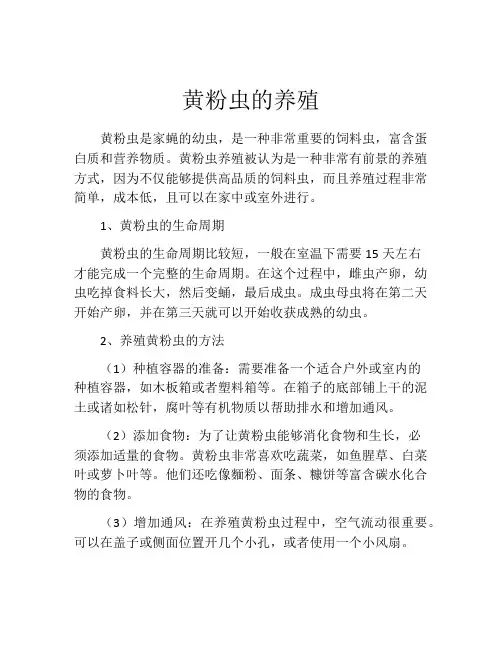 黄粉虫的养殖

黄粉虫是家蝇的幼虫，是一种非常重要的饲料虫，富含蛋白质和营养物质。黄粉虫养殖被认为是一种非常有前景的养殖方式，因为不仅能够提供高品质的饲料虫，而且养殖过程非常简单，成本低，且可以在家中或室外进行。

1、黄粉虫的生命周期

黄粉虫的生命周期比较短，一般在室温下需要 15 天左右才能完成一个完整的生命周期。在这个过程中，雌虫产卵，幼虫吃掉食料长大，然后变蛹，最后成虫。成虫母虫将在第二天开始产卵，并在第三天就可以开始收获成熟的幼虫。

2、养殖黄粉虫的方法

（1）种植容器的准备：需要准备一个适合户外或室内的种植容器，如木板箱或者塑料箱等。在箱子的底部铺上干的泥土或诸如松针，腐叶等有机物质以帮助排水和增加通风。

（2）添加食物：为了让黄粉虫能够消化食物和生长，必须添加适量的食物。黄粉虫非常喜欢吃蔬菜，如鱼腥草、白菜叶或萝卜叶等。他们还吃像麵粉、面条、糠饼等富含碳水化合物的食物。

（3）增加通风：在养殖黄粉虫过程中，空气流动很重要。可以在盖子或侧面位置开几个小孔，或者使用一个小风扇。